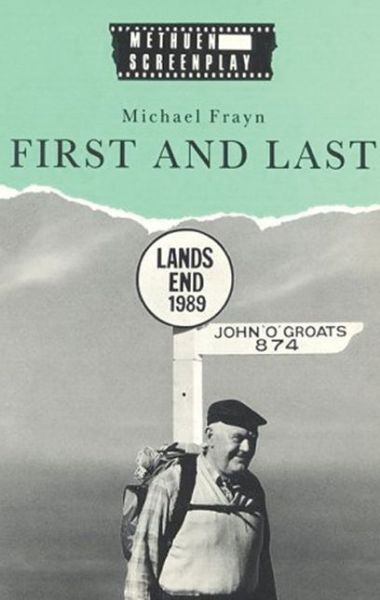 METHUEN
SCREENPLAY

Michael Frayn

FIRST AND LAST

LANDS
END
1989

JOHN 'O' GROATS
874